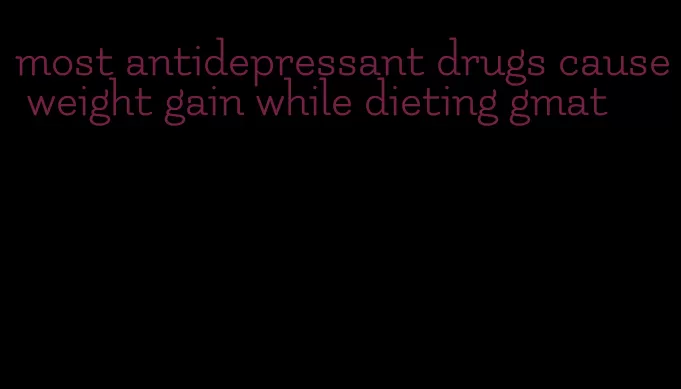 most antidepressant drugs cause weight gain while dieting gmat